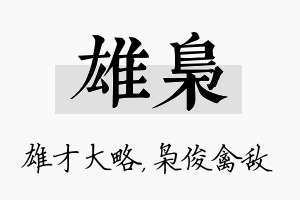 雄枭

雄才大略，枭俊禽敌